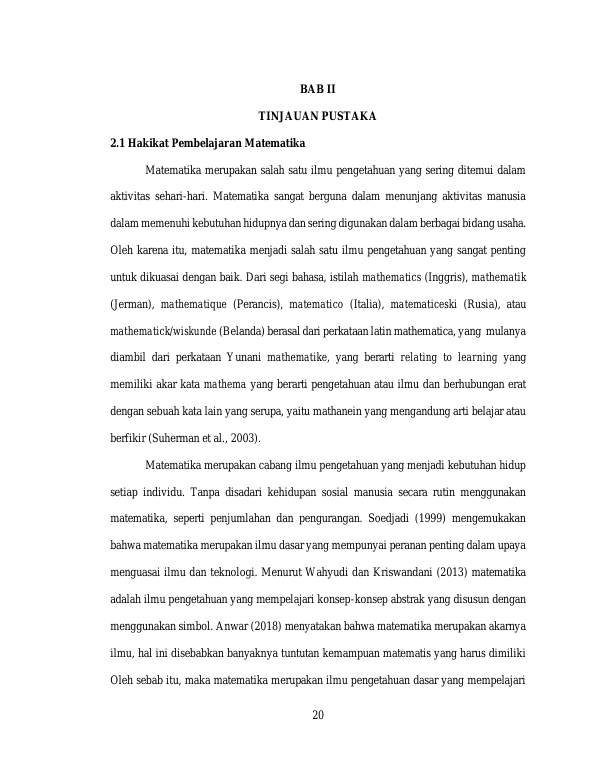 BAB II

TINJAUAN PUSTAKA

2.1 Hakikat Pembelajaran Matematika

Matematika merupakan salah satu ilmu pengetahuan yang sering ditemui dalam aktivitas sehari-hari. Matematika sangat berguna dalam menunjang aktivitas manusia dalam memenuhi kebutuhan hidupnya dan sering digunakan dalam berbagai bidang usaha. Oleh karena itu, matematika menjadi salah satu ilmu pengetahuan yang sangat penting untuk dikuasai dengan baik. Dari segi bahasa, istilah mathematics (Inggris), mathematik (Jerman), mathematique (Perancis), matematico (Italia), matematiceski (Rusia), atau mathematick/wiskunde (Belanda) berasal dari perkataan latin mathematica, yang mulanya diambil dari perkataan Yunani mathematike, yang berarti relating to learning yang memiliki akar kata mathema yang berarti pengetahuan atau ilmu dan berhubungan erat dengan sebuah kata lain yang serupa, yaitu mathanein yang mengandung arti belajar atau berfikir (Suherman et al., 2003).

Matematika merupakan cabang ilmu pengetahuan yang menjadi kebutuhan hidup setiap individu. Tanpa disadari kehidupan sosial manusia secara rutin menggunakan matematika, seperti penjumlahan dan pengurangan. Soedjadi (1999) mengemukakan bahwa matematika merupakan ilmu dasar yang mempunyai peranan penting dalam upaya menguasai ilmu dan teknologi. Menurut Wahyudi dan Kriswandani (2013) matematika adalah ilmu pengetahuan yang mempelajari konsep-konsep abstrak yang disusun dengan menggunakan simbol. Anwar (2018) menyatakan bahwa matematika merupakan akarnya ilmu, hal ini disebabkan banyaknya tuntutan kemampuan matematis yang harus dimiliki Oleh sebab itu, maka matematika merupakan ilmu pengetahuan dasar yang mempelajari

20